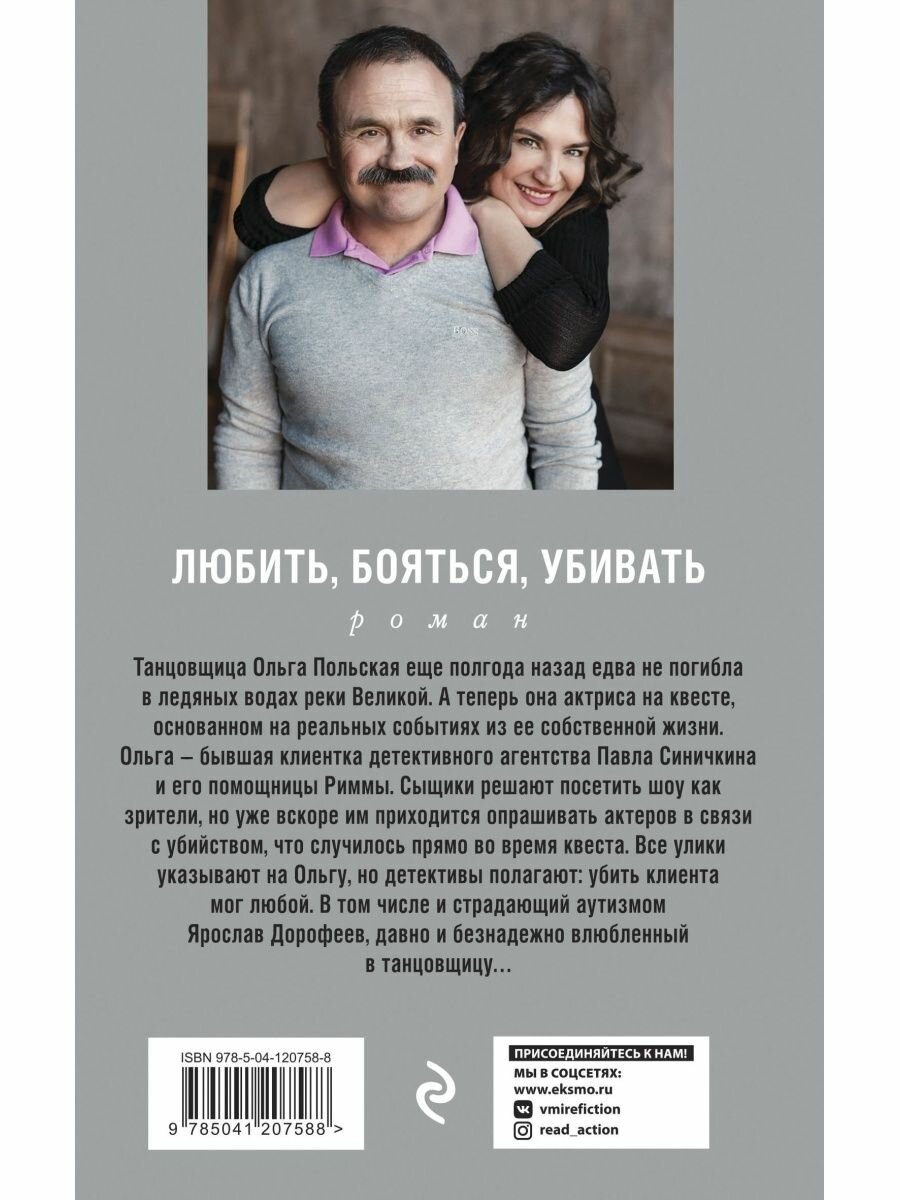 BOSS

ЛЮБИТЬ, БОЯТЬСЯ, УБИВАТЬ

роман

Танцовщица Ольга Польская еще полгода назад едва не погибла в ледяных водах реки Великой. А теперь она актриса на квесте, основанном на реальных событиях из ее собственной жизни. Ольга – бывшая клиентка детективного агентства Павла Синичкина и его помощницы Риммы. Сыщики решают посетить шоу как зрители, но уже вскоре им приходится опрашивать актеров в связи с убийством, что случилось прямо во время квеста. Все улики указывают на Ольгу, но детективы полагают: убить клиента мог любой. В том числе и страдающий аутизмом Ярослав Дорофеев, давно и безнадежно влюбленный в танцовщицу...

ISBN 978-5-04-120758-8

9 785041 207588 >

ПРИСОЕДИНЯЙТЕСЬ К НАМ!
МЫ В СОЦСЕТЯХ:
www.eksmo.ru
vmirefiction
read_action